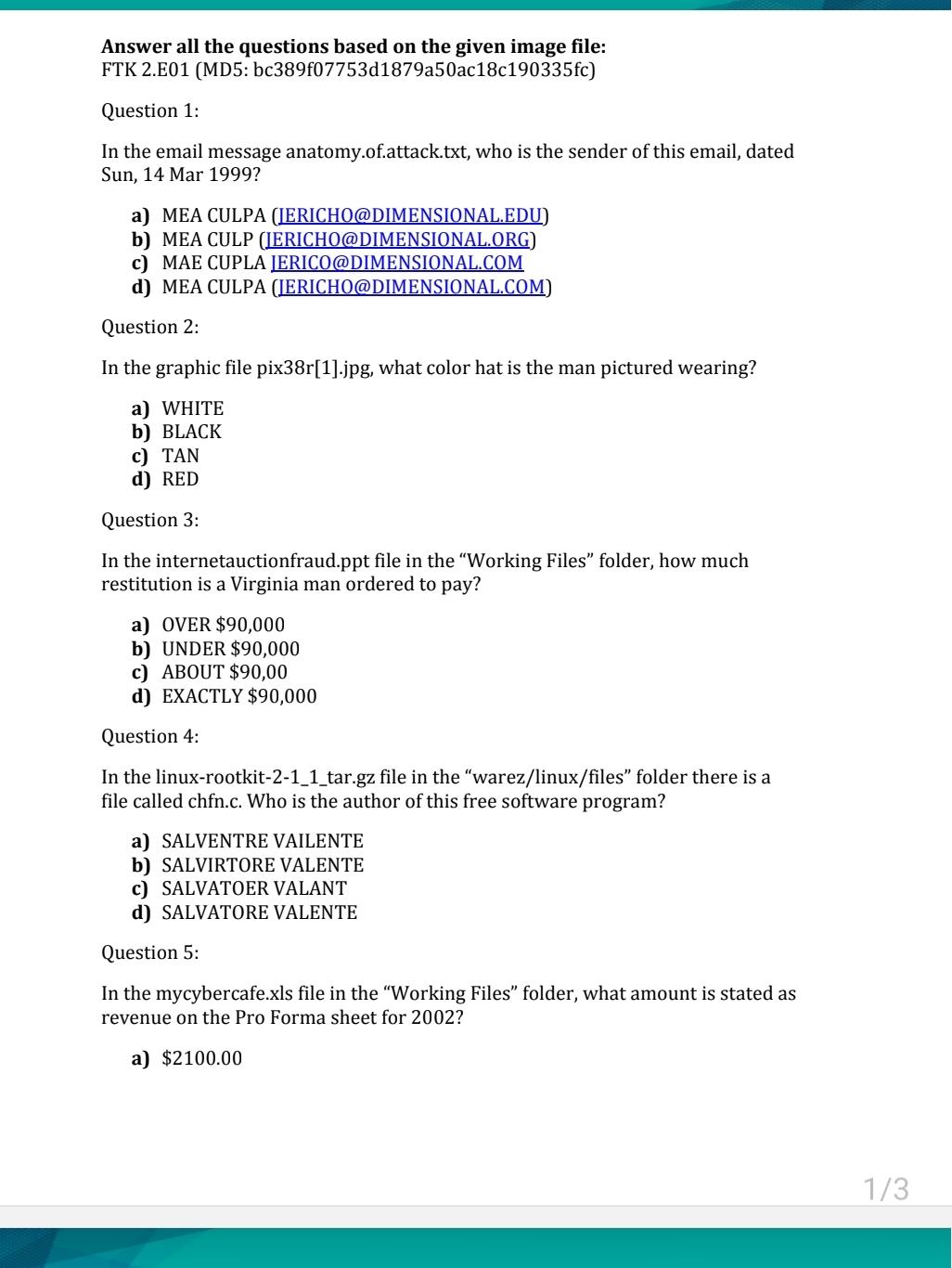 **Answer all the questions based on the given image file:**
FTK 2.E01 (MD5: bc389f07753d1879a50ac18c190335fc)

Question 1:

In the email message anatomy.of.attack.txt, who is the sender of this email, dated Sun, 14 Mar 1999?

**a)** MEA CULPA (JERICHO@DIMENSIONAL.EDU)
**b)** MEA CULP (JERICHO@DIMENSIONAL.ORG)
**c)** MAE CUPLA JERICO@DIMENSIONAL.COM
**d)** MEA CULPA (JERICHO@DIMENSIONAL.COM)

Question 2:

In the graphic file pix38r[1].jpg, what color hat is the man pictured wearing?

**a)** WHITE
**b)** BLACK
**c)** TAN
**d)** RED

Question 3:

In the internetauctionfraud.ppt file in the “Working Files” folder, how much restitution is a Virginia man ordered to pay?

**a)** OVER \$90,000
**b)** UNDER \$90,000
**c)** ABOUT \$90,00
**d)** EXACTLY \$90,000

Question 4:

In the linux-rootkit-2-1_1_tar.gz file in the “warez/linux/files” folder there is a file called chfn.c. Who is the author of this free software program?

**a)** SALVENTRE VAILENTE
**b)** SALVIRTORE VALENTE
**c)** SALVATOER VALANT
**d)** SALVATORE VALENTE

Question 5:

In the mycybercafe.xls file in the “Working Files” folder, what amount is stated as revenue on the Pro Forma sheet for 2002?

**a)** \$2100.00

1/3